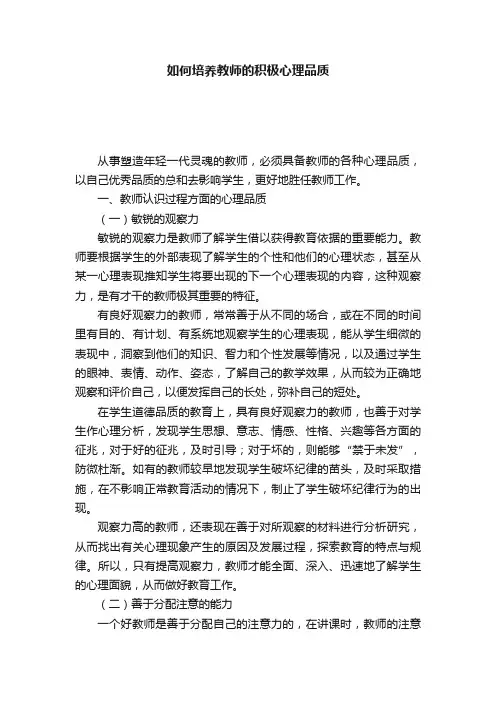 如何培养教师的积极心理品质

从事塑造年轻一代灵魂的教师，必须具备教师的各种心理品质，以自己优秀品质的总和去影响学生，更好地胜任教师工作。

一、教师认识过程方面的心理品质

（一）敏锐的观察力

敏锐的观察力是教师了解学生借以获得教育依据的重要能力。教师要根据学生的外部表现了解学生的个性和他们的心理状态，甚至从某一心理表现推知学生将要出现的下一个心理表现的内容，这种观察力，是有才干的教师极其重要的特征。

有良好观察力的教师，常常善于从不同的场合，或在不同的时间里有目的、有计划、有系统地观察学生的心理表现，能从学生细微的表现中，洞察到他们的知识、智力和个性发展等情况，以及通过学生的眼神、表情、动作、姿态，了解自己的教学效果，从而较为正确地观察和评价自己，以便发挥自己的长处，弥补自己的短处。

在学生道德品质的教育上，具有良好观察力的教师，也善于对学生作心理分析，发现学生思想、意志、情感、性格、兴趣等各方面的征兆，对于好的征兆，及时引导；对于坏的，则能够“禁于未发”，防微杜渐。如有的教师较早地发现学生破坏纪律的苗头，及时采取措施，在不影响正常教育活动的情况下，制止了学生破坏纪律行为的出现。

观察力高的教师，还表现在善于对所观察的材料进行分析研究，从而找出有关心理现象产生的原因及发展过程，探索教育的特点与规律。所以，只有提高观察力，教师才能全面、深入、迅速地了解学生的心理面貌，从而做好教育工作。

（二）善于分配注意的能力

一个好教师是善于分配自己的注意力的，在讲课时，教师的注意